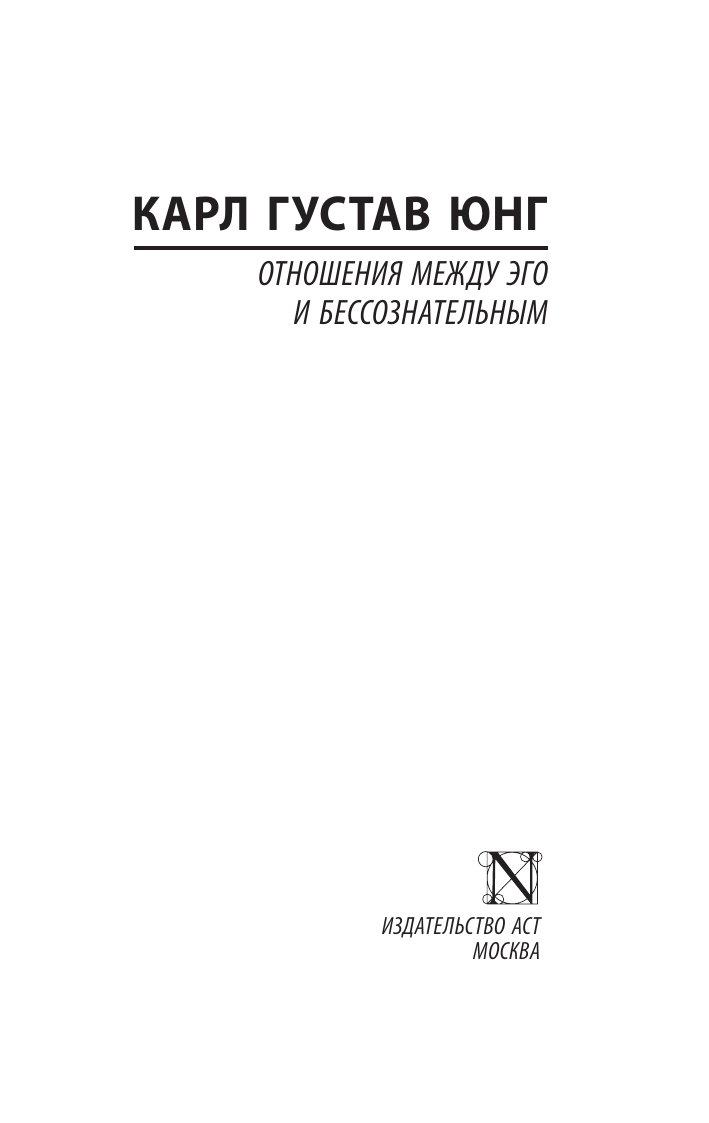 КАРЛ ГУСТАВ ЮНГ

ОТНОШЕНИЯ МЕЖДУ ЭГО И БЕССОЗНАТЕЛЬНЫМ

N

ИЗДАТЕЛЬСТВО АСТ
МОСКВА